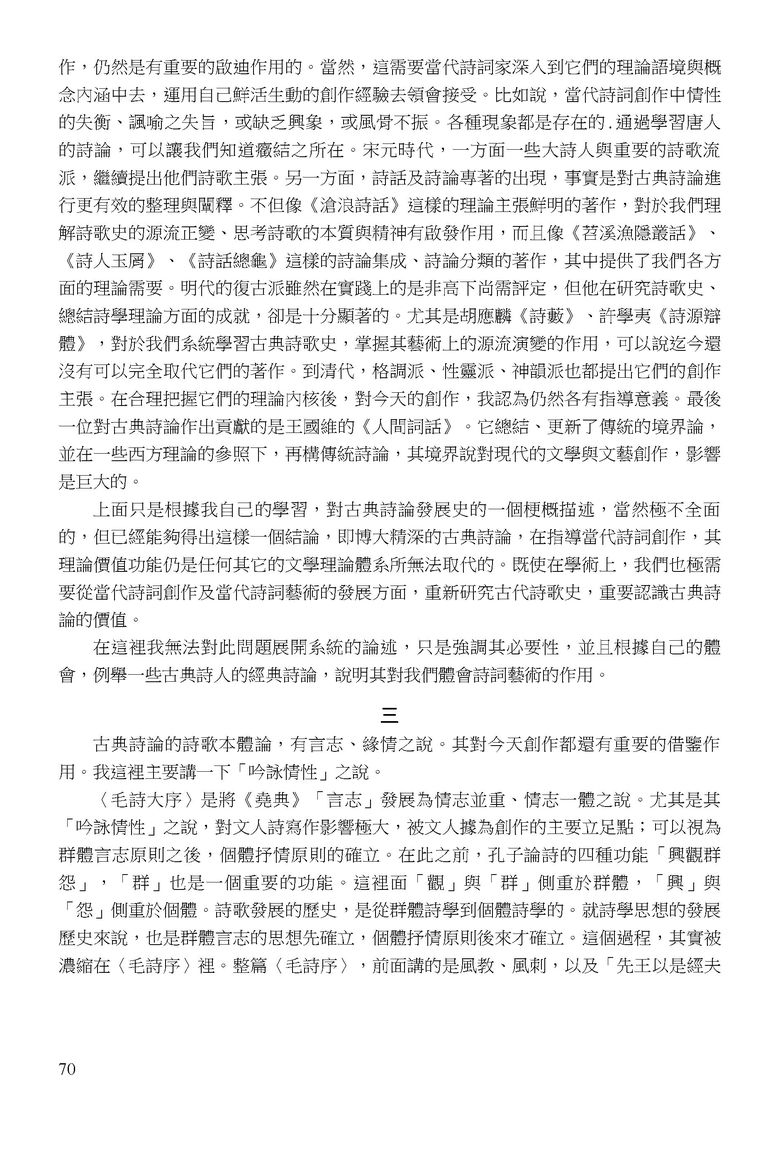 作，仍然是有重要的啟迪作用的。當然，這需要當代詩詞家深入到它們的理論語境與概念內涵中去，運用自己鮮活生動的創作經驗去領會接受。比如說，當代詩詞創作中情性的失衡、諷喻之失旨，或缺乏興象，或風骨不振。各種現象都是存在的.通過學習唐人的詩論，可以讓我們知道癥結之所在。宋元時代，一方面一些大詩人與重要的詩歌流派，繼續提出他們詩歌主張。另一方面，詩話及詩論專著的出現，事實是對古典詩論進行更有效的整理與闡釋。不但像《滄浪詩話》這樣的理論主張鮮明的著作，對於我們理解詩歌史的源流正變、思考詩歌的本質與精神有啟發作用，而且像《苕溪漁隱叢話》、《詩人玉屑》、《詩話總龜》這樣的詩論集成、詩論分類的著作，其中提供了我們各方面的理論需要。明代的復古派雖然在實踐上的是非高下尚需評定，但他在研究詩歌史、總結詩學理論方面的成就，卻是十分顯著的。尤其是胡應麟《詩藪》、許學夷《詩源辯體》，對於我們系統學習古典詩歌史，掌握其藝術上的源流演變的作用，可以說迄今還沒有可以完全取代它們的著作。到清代，格調派、性靈派、神韻派也都提出它們的創作主張。在合理把握它們的理論內核後，對今天的創作，我認為仍然各有指導意義。最後一位對古典詩論作出貢獻的是王國維的《人間詞話》。它總結、更新了傳統的境界論，並在一些西方理論的參照下，再構傳統詩論，其境界說對現代的文學與文藝創作，影響是巨大的。

上面只是根據我自己的學習，對古典詩論發展史的一個梗概描述，當然極不全面的，但已經能夠得出這樣一個結論，即博大精深的古典詩論，在指導當代詩詞創作，其理論價值功能仍是任何其它的文學理論體系所無法取代的。既使在學術上，我們也極需要從當代詩詞創作及當代詩詞藝術的發展方面，重新研究古代詩歌史，重要認識古典詩論的價值。

在這裡我無法對此問題展開系統的論述，只是強調其必要性，並且根據自己的體會，例舉一些古典詩人的經典詩論，說明其對我們體會詩詞藝術的作用。

三

古典詩論的詩歌本體論，有言志、緣情之說。其對今天創作都還有重要的借鑒作用。我這裡主要講一下「吟詠情性」之說。

〈毛詩大序〉是將《堯典》「言志」發展為情志並重、情志一體之說。尤其是其「吟詠情性」之說，對文人詩寫作影響極大，被文人據為創作的主要立足點；可以視為群體言志原則之後，個體抒情原則的確立。在此之前，孔子論詩的四種功能「興觀群怨」，「群」也是一個重要的功能。這裡面「觀」與「群」側重於群體，「興」與「怨」側重於個體。詩歌發展的歷史，是從群體詩學到個體詩學的。就詩學思想的發展歷史來說，也是群體言志的思想先確立，個體抒情原則後來才確立。這個過程，其實被濃縮在〈毛詩序〉裡。整篇〈毛詩序〉，前面講的是風教、風刺，以及「先王以是經夫

70